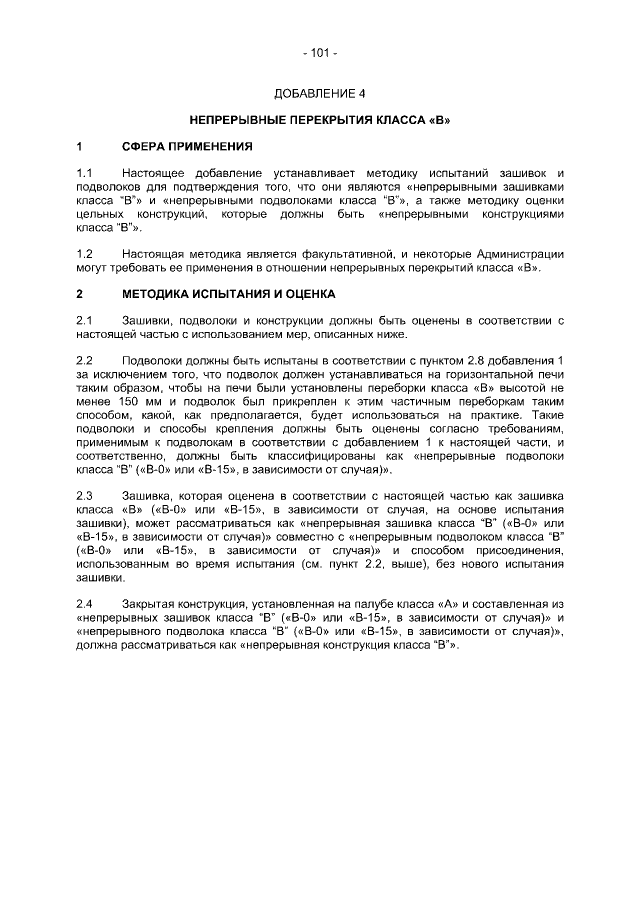 - 101 -

ДОБАВЛЕНИЕ 4

НЕПРЕРЫВНЫЕ ПЕРЕКРЫТИЯ КЛАССА «В»

1 СФЕРА ПРИМЕНЕНИЯ

1.1 Настоящее добавление устанавливает методику испытаний зашивок и подволоков для подтверждения того, что они являются «непрерывными зашивками класса "В"» и «непрерывными подволоками класса "В"», а также методику оценки цельных конструкций, которые должны быть «непрерывными конструкциями класса "В"».

1.2 Настоящая методика является факультативной, и некоторые Администрации могут требовать ее применения в отношении непрерывных перекрытий класса «В».

2 МЕТОДИКА ИСПЫТАНИЯ И ОЦЕНКА

2.1 Зашивки, подволоки и конструкции должны быть оценены в соответствии с настоящей частью с использованием мер, описанных ниже.

2.2 Подволоки должны быть испытаны в соответствии с пунктом 2.8 добавления 1 за исключением того, что подволок должен устанавливаться на горизонтальной печи таким образом, чтобы на печи были установлены переборки класса «В» высотой не менее 150 мм и подволок был прикреплен к этим частичным переборкам таким способом, какой, как предполагается, будет использоваться на практике. Такие подволоки и способы крепления должны быть оценены согласно требованиям, применимым к подволокам в соответствии с добавлением 1 к настоящей части, и соответственно, должны быть классифицированы как «непрерывные подволоки класса "В" («В-0» или «В-15», в зависимости от случая)».

2.3 Зашивка, которая оценена в соответствии с настоящей частью как зашивка класса «В» («В-0» или «В-15», в зависимости от случая, на основе испытания зашивки), может рассматриваться как «непрерывная зашивка класса "В" («В-0» или «В-15», в зависимости от случая)» совместно с «непрерывным подволоком класса "В" («В-0» или «В-15», в зависимости от случая)» и способом присоединения, использованным во время испытания (см. пункт 2.2, выше), без нового испытания зашивки.

2.4 Закрытая конструкция, установленная на палубе класса «А» и составленная из «непрерывных зашивок класса "В" («В-0» или «В-15», в зависимости от случая)» и «непрерывного подволока класса "В" («В-0» или «В-15», в зависимости от случая)», должна рассматриваться как «непрерывная конструкция класса "В"».